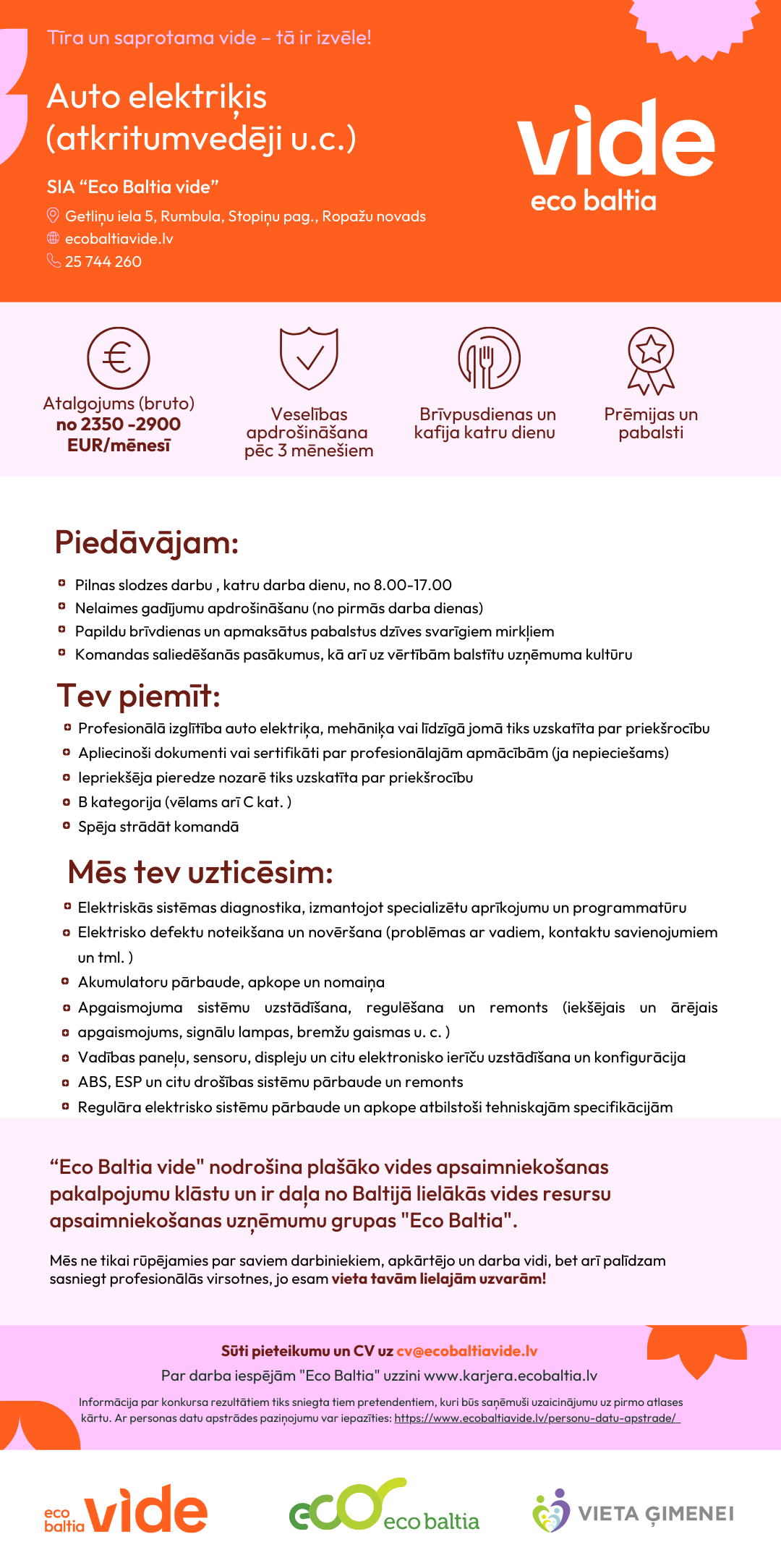 Tīra un saprotama vide – tā ir izvēle!

Auto elektriķis (atkritumvedēji u.c.)

SIA “Eco Baltia vide”

Getliņu iela 5, Rumbula, Stopiņu pag., Ropažu novads
ecobaltiavide.lv
25 744 260

vide
eco baltia

Atalgojums (bruto) no 2350 -2900 EUR/mēnesī

Veselības apdrošināšana pēc 3 mēnešiem

Brīvpusdienas un kafija katru dienu

Prēmijas un pabalsti

Piedāvājam:

Pilnas slodzes darbu , katru darba dienu, no 8.00-17.00
Nelaimes gadījumu apdrošināšanu (no pirmās darba dienas)
Papildu brīvdienas un apmaksātus pabalstus dzīves svarīgiem mirkļiem
Komandas saliedēšanās pasākumus, kā arī uz vērtībām balstītu uzņēmuma kultūru

Tev piemīt:

Profesionālā izglītība auto elektriķa, mehāniķa vai līdzīgā jomā tiks uzskatīta par priekšrocību
Apliecinoši dokumenti vai sertifikāti par profesionālajām apmācībām (ja nepieciešams)
Iepriekšēja pieredze nozarē tiks uzskatīta par priekšrocību
B kategorija (vēlams arī C kat. )
Spēja strādāt komandā

Mēs tev uzticēsim:

Elektriskās sistēmas diagnostika, izmantojot specializētu aprīkojumu un programmatūru
Elektrisko defektu noteikšana un novēršana (problēmas ar vadiem, kontaktu savienojumiem un tml. )
Akumulatoru pārbaude, apkope un nomaiņa
Apgaismojuma sistēmu uzstādīšana, regulēšana un remonts (iekšējais un ārējais
apgaismojums, signālu lampas, bremžu gaismas u. c. )
Vadības paneļu, sensoru, displeju un citu elektronisko ierīču uzstādīšana un konfigurācija
ABS, ESP un citu drošības sistēmu pārbaude un remonts
Regulāra elektrisko sistēmu pārbaude un apkope atbilstoši tehniskajām specifikācijām

“Eco Baltia vide" nodrošina plašāko vides apsaimniekošanas pakalpojumu klāstu un ir daļa no Baltijā lielākās vides resursu apsaimniekošanas uzņēmumu grupas "Eco Baltia".

Mēs ne tikai rūpējamies par saviem darbiniekiem, apkārtējo un darba vidi, bet arī palīdzam sasniegt profesionālās virsotnes, jo esam vieta tavām lielajām uzvarām!

Sūti pieteikumu un CV uz cv@ecobaltiavide.lv

Par darba iespējām "Eco Baltia" uzzini www.karjera.ecobaltia.lv

Informācija par konkursa rezultātiem tiks sniegta tiem pretendentiem, kuri būs saņēmuši uzaicinājumu uz pirmo atlases kārtu. Ar personas datu apstrādes paziņojumu var iepazīties: https://www.ecobaltiavide.lv/personu-datu-apstrade/

eco baltia vide

eco eco baltia

VIETA ĢIMENEI